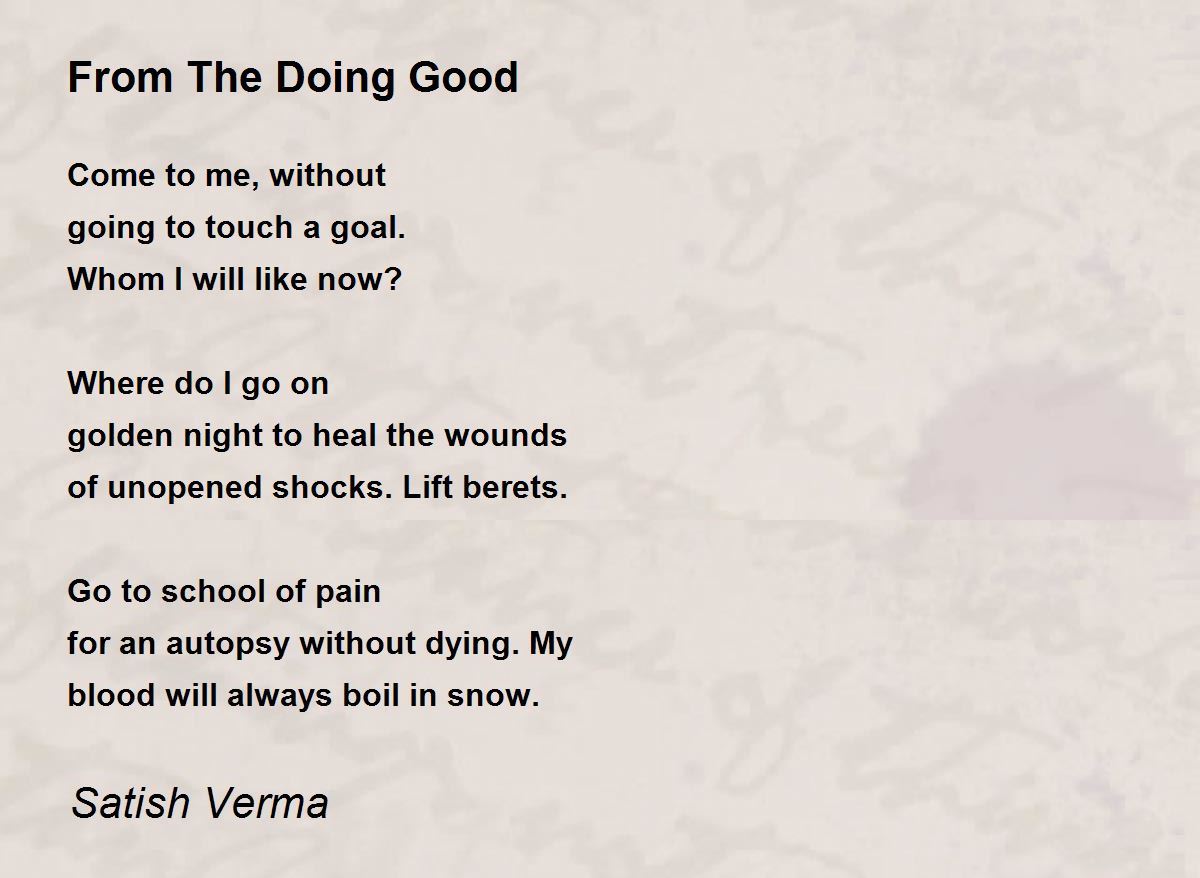 From The Doing Good

Come to me, without
going to touch a goal.
Whom I will like now?

Where do I go on
golden night to heal the wounds
of unopened shocks. Lift berets.

Go to school of pain
for an autopsy without dying. My
blood will always boil in snow.

Satish Verma